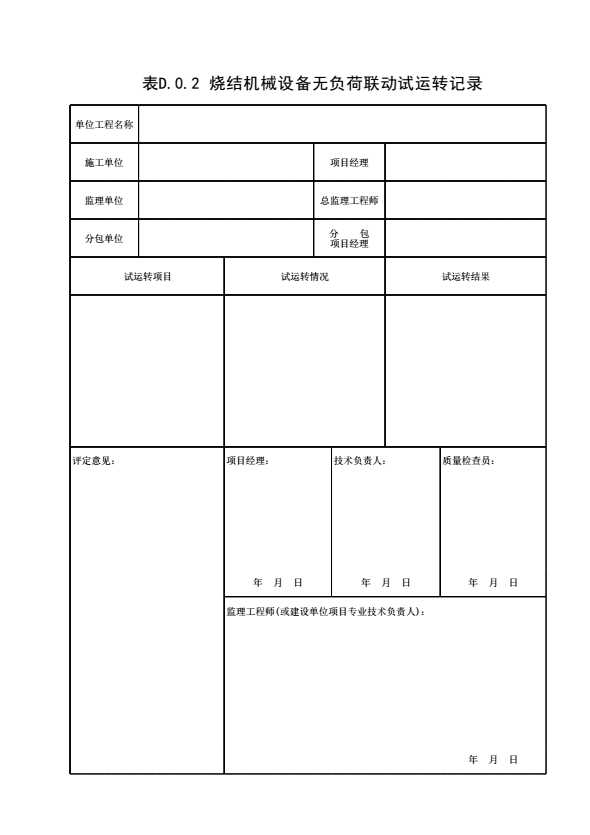 表D.0.2 烧结机械设备无负荷联动试运转记录

| 单位工程名称 | | | |
|---|---|---|---|
| 施工单位 | | 项目经理 | |
| 监理单位 | | 总监理工程师 | |
| 分包单位 | | 分 包 项目经理 | |

| 试运转项目 | 试运转情况 | 试运转结果 |
|---|---|---|
| | | |

| 评定意见： | 项目经理： 年 月 日 | 技术负责人： 年 月 日 | 质量检查员： 年 月 日 |
|---|---|---|---|
| | 监理工程师(或建设单位项目专业技术负责人)： 年 月 日 | | |